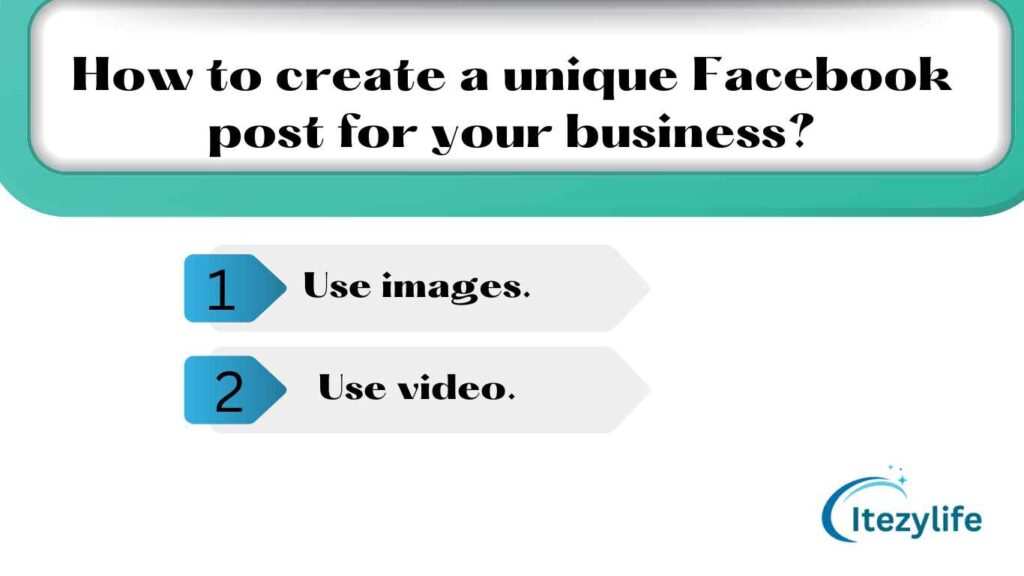 How to create a unique Facebook post for your business?

1 Use images.

2 Use video.

Itezylife